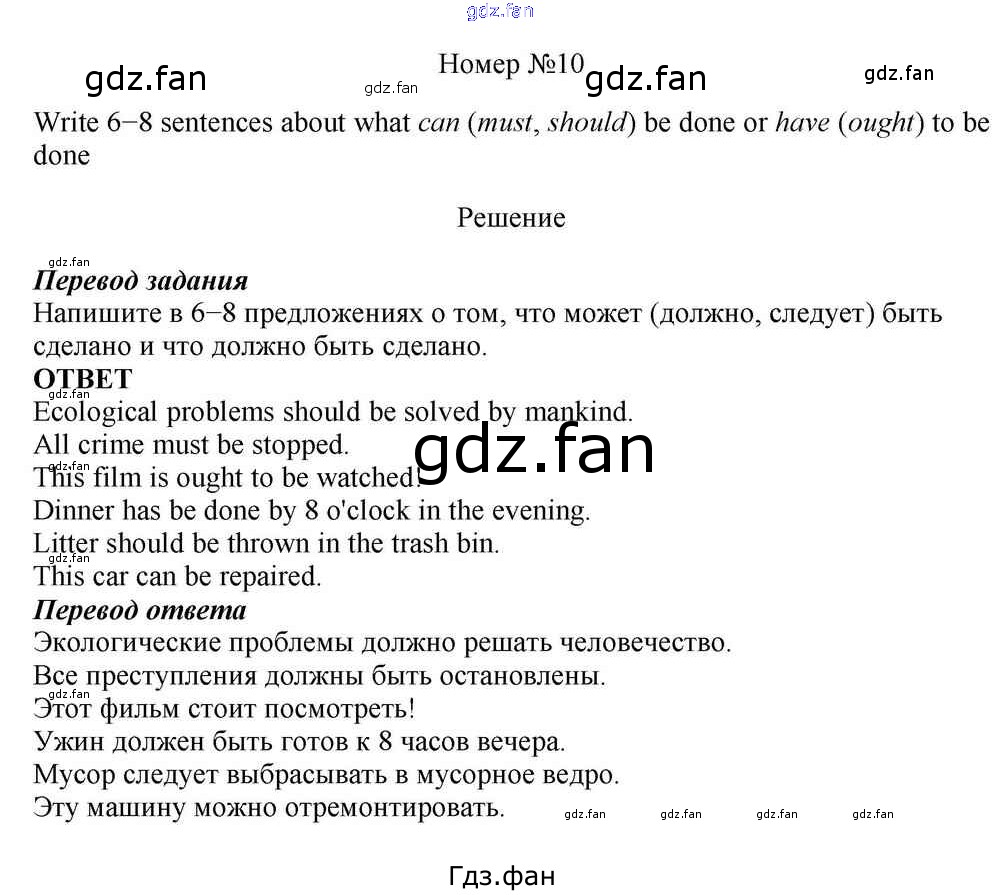 Номер №10

Write 6–8 sentences about what can (must, should) be done or have (ought) to be done

Решение

Перевод задания

Напишите в 6–8 предложениях о том, что может (должно, следует) быть сделано и что должно быть сделано.

ОТВЕТ

Ecological problems should be solved by mankind.
All crime must be stopped.
This film is ought to be watched!
Dinner has be done by 8 o'clock in the evening.
Litter should be thrown in the trash bin.
This car can be repaired.

Перевод ответа

Экологические проблемы должно решать человечество.
Все преступления должны быть остановлены.
Этот фильм стоит посмотреть!
Ужин должен быть готов к 8 часов вечера.
Мусор следует выбрасывать в мусорное ведро.
Эту машину можно отремонтировать.

Гдз.фан

gdz.fan